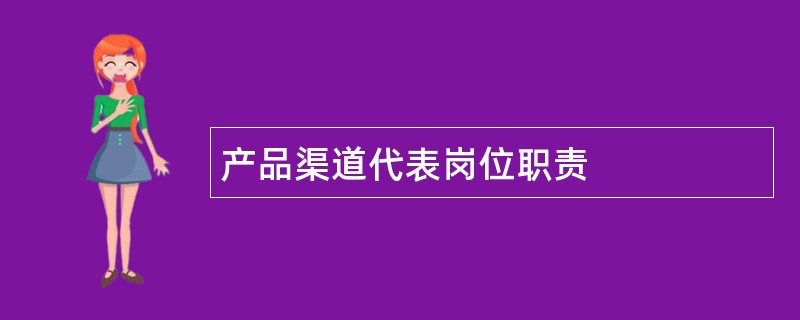 产品渠道代表岗位职责